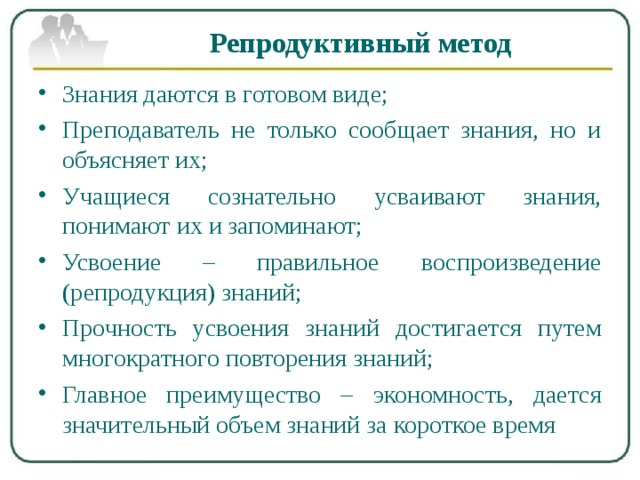 Репродуктивный метод

• Знания даются в готовом виде;
• Преподаватель не только сообщает знания, но и объясняет их;
• Учащиеся сознательно усваивают знания, понимают их и запоминают;
• Усвоение – правильное воспроизведение (репродукция) знаний;
• Прочность усвоения знаний достигается путем многократного повторения знаний;
• Главное преимущество – экономность, дается значительный объем знаний за короткое время